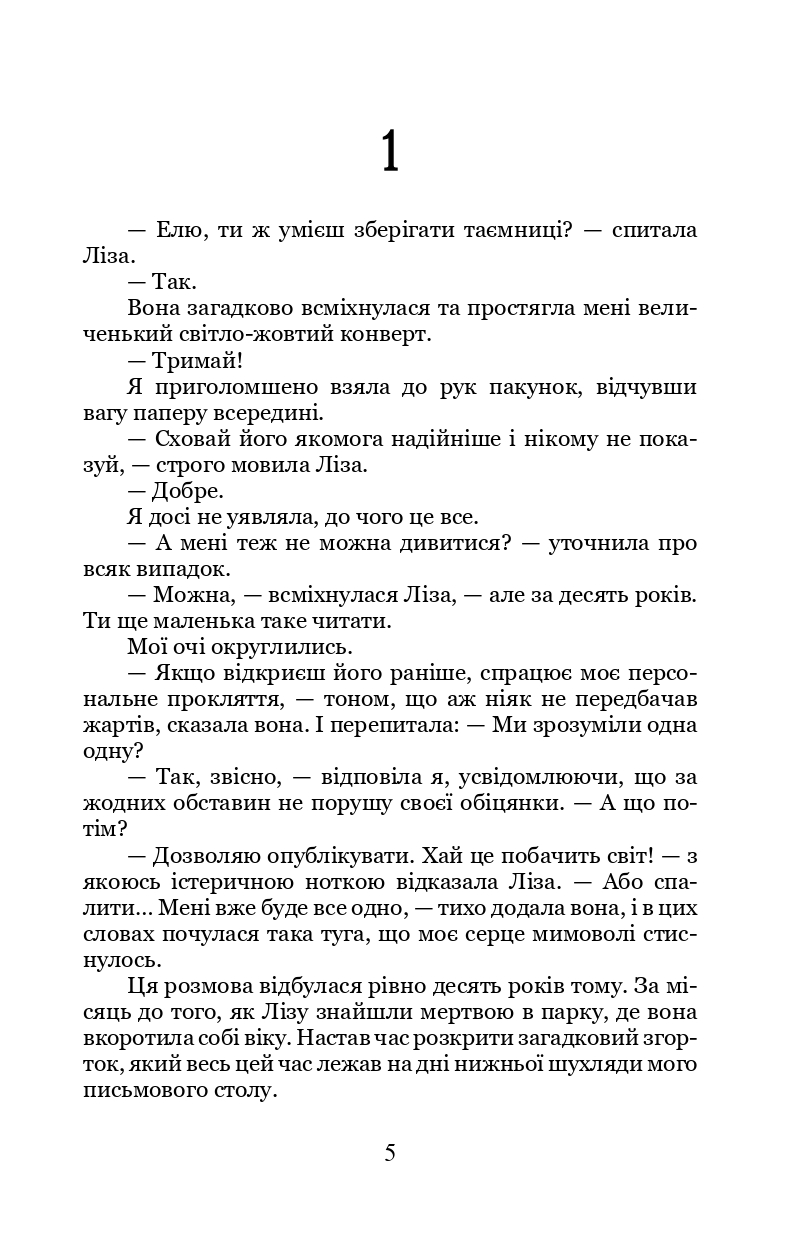 1

— Елю, ти ж умієш зберігати таємниці? — спитала Ліза.

— Так.

Вона загадково всміхнулася та простягла мені величенький світло-жовтий конверт.

— Тримай!

Я приголомшено взяла до рук пакунок, відчувши вагу паперу всередині.

— Сховай його якомога надійніше і нікому не показуй, — строго мовила Ліза.

— Добре.

Я досі не уявляла, до чого це все.

— А мені теж не можна дивитися? — уточнила про всяк випадок.

— Можна, — всміхнулася Ліза, — але за десять років. Ти ще маленька таке читати.

Мої очі округлились.

— Якщо відкриєш його раніше, спрацює моє персональне прокляття, — тоном, що аж ніяк не передбачав жартів, сказала вона. І перепитала: — Ми зрозуміли одна одну?

— Так, звісно, — відповіла я, усвідомлюючи, що за жодних обставин не порушу своєї обіцянки. — А що потім?

— Дозволяю опублікувати. Хай це побачить світ! — з якоюсь істеричною ноткою відказала Ліза. — Або спалити... Мені вже буде все одно, — тихо додала вона, і в цих словах почулася така туга, що моє серце мимоволі стиснулось.

Ця розмова відбулася рівно десять років тому. За місяць до того, як Лізу знайшли мертвою в парку, де вона вкоротила собі віку. Настав час розкрити загадковий згорток, який весь цей час лежав на дні нижньої шухляди мого письмового столу.

5